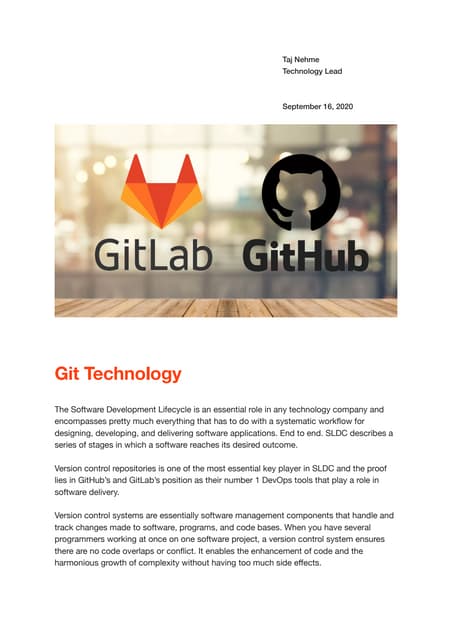 Taj Nehme
Technology Lead

September 16, 2020

GitLab GitHub

Git Technology

The Software Development Lifecycle is an essential role in any technology company and encompasses pretty much everything that has to do with a systematic workflow for designing, developing, and delivering software applications. End to end. SLDC describes a series of stages in which a software reaches its desired outcome.

Version control repositories is one of the most essential key player in SLDC and the proof lies in GitHub's and GitLab's position as their number 1 DevOps tools that play a role in software delivery.

Version control systems are essentially software management components that handle and track changes made to software, programs, and code bases. When you have several programmers working at once on one software project, a version control system ensures there are no code overlaps or conflict. It enables the enhancement of code and the harmonious growth of complexity without having too much side effects.